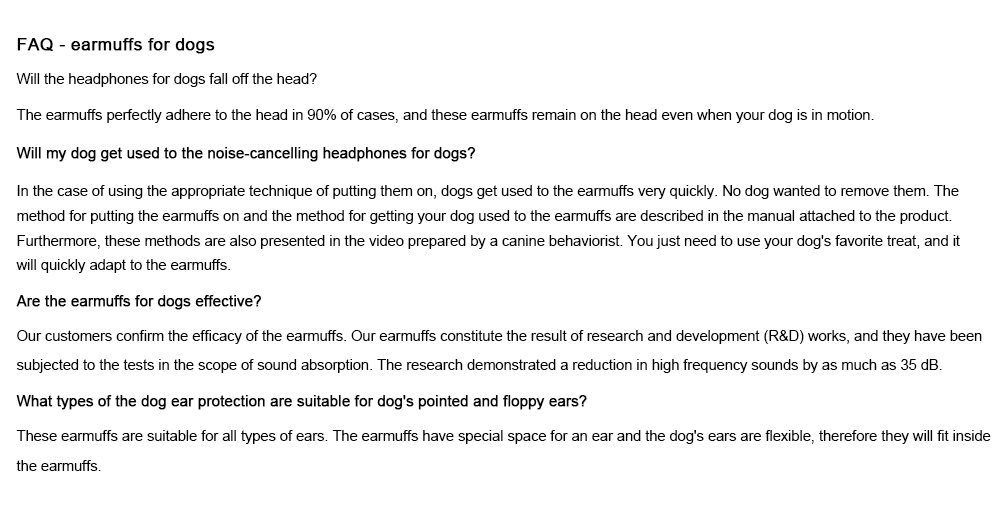 FAQ - earmuffs for dogs

Will the headphones for dogs fall off the head?

The earmuffs perfectly adhere to the head in 90% of cases, and these earmuffs remain on the head even when your dog is in motion.

Will my dog get used to the noise-cancelling headphones for dogs?

In the case of using the appropriate technique of putting them on, dogs get used to the earmuffs very quickly. No dog wanted to remove them. The method for putting the earmuffs on and the method for getting your dog used to the earmuffs are described in the manual attached to the product. Furthermore, these methods are also presented in the video prepared by a canine behaviorist. You just need to use your dog's favorite treat, and it will quickly adapt to the earmuffs.

Are the earmuffs for dogs effective?

Our customers confirm the efficacy of the earmuffs. Our earmuffs constitute the result of research and development (R&D) works, and they have been subjected to the tests in the scope of sound absorption. The research demonstrated a reduction in high frequency sounds by as much as 35 dB.

What types of the dog ear protection are suitable for dog's pointed and floppy ears?

These earmuffs are suitable for all types of ears. The earmuffs have special space for an ear and the dog's ears are flexible, therefore they will fit inside the earmuffs.